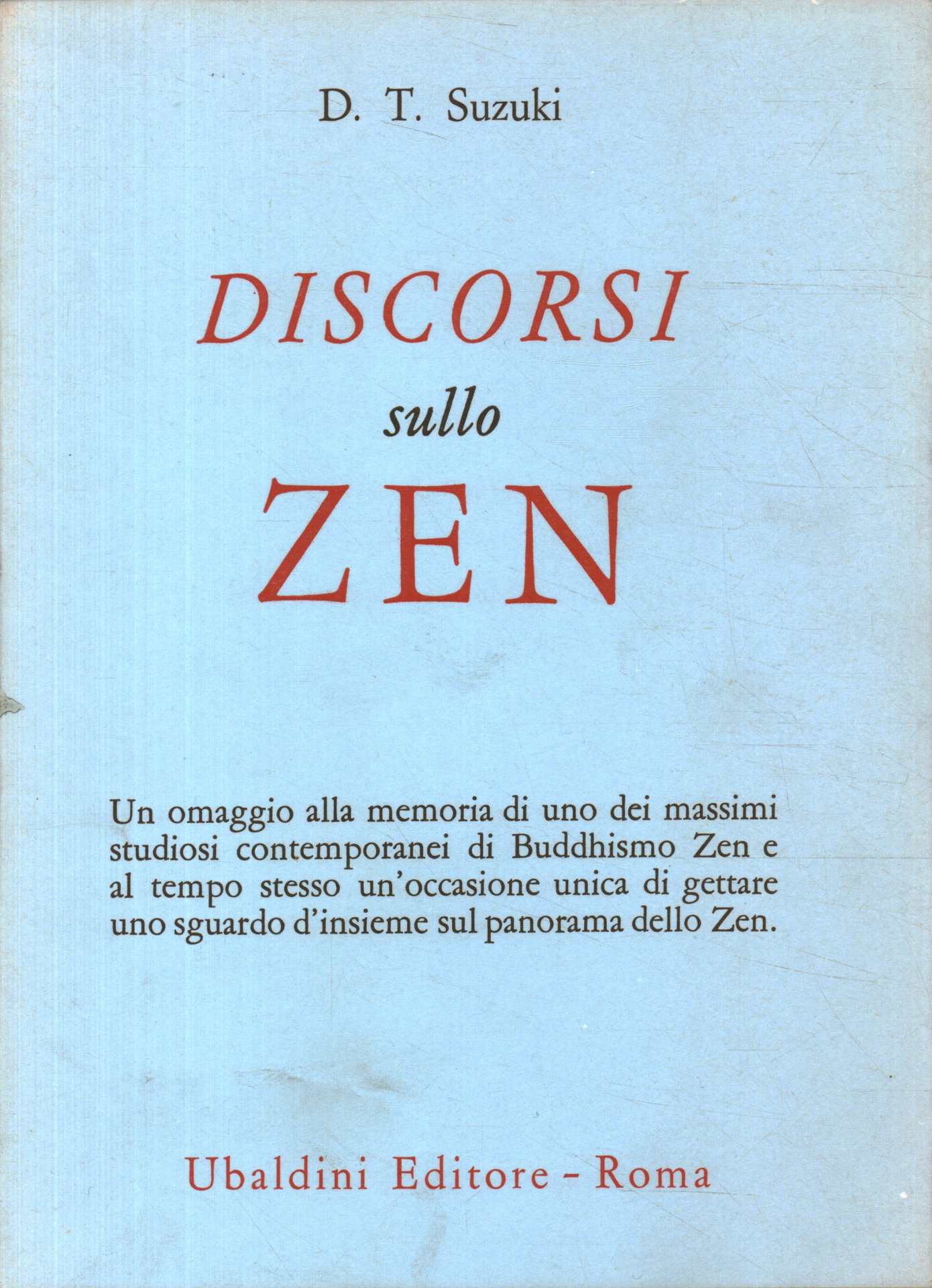 D. T. Suzuki

DISCORSI
sullo
ZEN

Un omaggio alla memoria di uno dei massimi studiosi contemporanei di Buddhismo Zen e al tempo stesso un'occasione unica di gettare uno sguardo d'insieme sul panorama dello Zen.

Ubaldini Editore - Roma